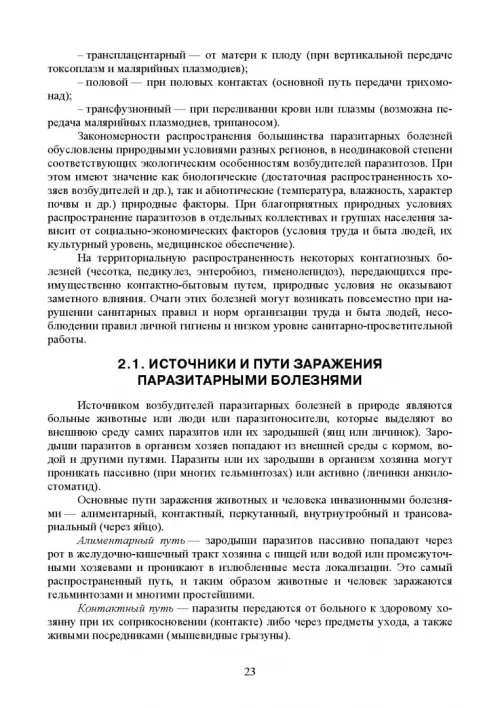 – трансплацентарный — от матери к плоду (при вертикальной передаче токсоплазм и малярийных плазмодиев);

– половой — при половых контактах (основной путь передачи трихомонад);

– трансфузионный — при переливании крови или плазмы (возможна передача малярийных плазмодиев, трипаносом).

Закономерности распространения большинства паразитарных болезней обусловлены природными условиями разных регионов, в неодинаковой степени соответствующих экологическим особенностям возбудителей паразитозов. При этом имеют значение как биологические (достаточная распространенность хозяев возбудителей и др.), так и абиотические (температура, влажность, характер почвы и др.) природные факторы. При благоприятных природных условиях распространение паразитозов в отдельных коллективах и группах населения зависит от социально-экономических факторов (условия труда и быта людей, их культурный уровень, медицинское обеспечение).

На территориальную распространенность некоторых контагиозных болезней (чесотка, педикулез, энтеробиоз, гименолепидоз), передающихся преимущественно контактно-бытовым путем, природные условия не оказывают заметного влияния. Очаги этих болезней могут возникать повсеместно при нарушении санитарных правил и норм организации труда и быта людей, несоблюдении правил личной гигиены и низком уровне санитарно-просветительной работы.

2.1. ИСТОЧНИКИ И ПУТИ ЗАРАЖЕНИЯ ПАРАЗИТАРНЫМИ БОЛЕЗНЯМИ

Источником возбудителей паразитарных болезней в природе являются больные животные или люди или паразитоносители, которые выделяют во внешнюю среду самих паразитов или их зародышей (яиц или личинок). Зародыши паразитов в организм хозяев попадают из внешней среды с кормом, водой и другими путями. Паразиты или их зародыши в организм хозяина могут проникать пассивно (при многих гельминтозах) или активно (личинки анкилостоматид).

Основные пути заражения животных и человека инвазионными болезнями — алиментарный, контактный, перкутанный, внутриутробный и трансовариальный (через яйцо).

Алиментарный путь — зародыши паразитов пассивно попадают через рот в желудочно-кишечный тракт хозяина с пищей или водой или промежуточными хозяевами и проникают в излюбленные места локализации. Это самый распространенный путь, и таким образом животные и человек заражаются гельминтозами и многими простейшими.

Контактный путь — паразиты передаются от больного к здоровому хозяину при их соприкосновении (контакте) либо через предметы ухода, а также живыми посредниками (мышевидные грызуны).

23